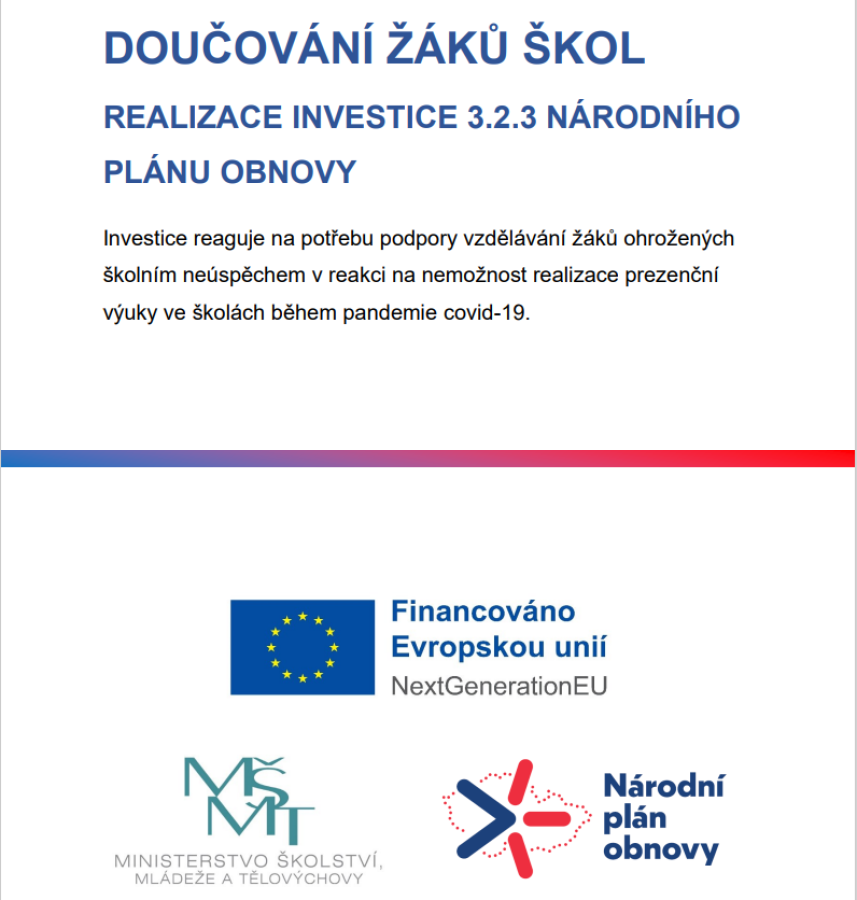 DOUČOVÁNÍ ŽÁKŮ ŠKOL

REALIZACE INVESTICE 3.2.3 NÁRODNÍHO PLÁNU OBNOVY

Investice reaguje na potřebu podpory vzdělávání žáků ohrožených školním neúspěchem v reakci na nemožnost realizace prezenční výuky ve školách během pandemie covid-19.

Financováno Evropskou unií
NextGenerationEU

MŠMT
MINISTERSTVO ŠKOLSTVÍ, MLÁDEŽE A TĚLOVÝCHOVY

Národní plán obnovy